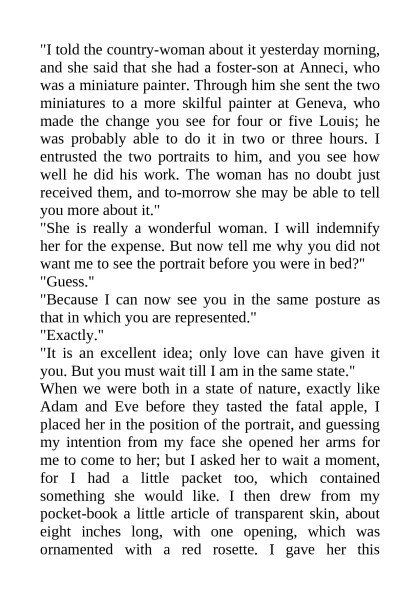 "I told the country-woman about it yesterday morning, and she said that she had a foster-son at Anneci, who was a miniature painter. Through him she sent the two miniatures to a more skilful painter at Geneva, who made the change you see for four or five Louis; he was probably able to do it in two or three hours. I entrusted the two portraits to him, and you see how well he did his work. The woman has no doubt just received them, and to-morrow she may be able to tell you more about it."
"She is really a wonderful woman. I will indemnify her for the expense. But now tell me why you did not want me to see the portrait before you were in bed?"
"Guess."
"Because I can now see you in the same posture as that in which you are represented."
"Exactly."
"It is an excellent idea; only love can have given it you. But you must wait till I am in the same state."
When we were both in a state of nature, exactly like Adam and Eve before they tasted the fatal apple, I placed her in the position of the portrait, and guessing my intention from my face she opened her arms for me to come to her; but I asked her to wait a moment, for I had a little packet too, which contained something she would like. I then drew from my pocket-book a little article of transparent skin, about eight inches long, with one opening, which was ornamented with a red rosette. I gave her this